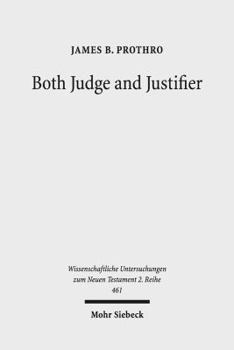 JAMES B. PROTHRO

Both Judge and Justifier

Wissenschaftliche Untersuchungen zum Neuen Testament 2. Reihe 461

Mohr Siebeck